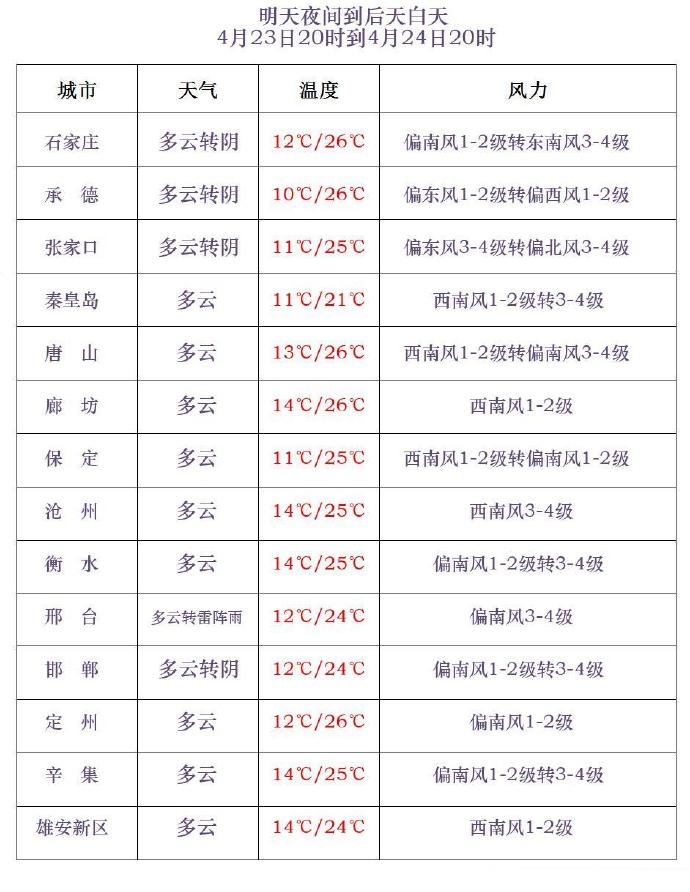 明天夜间到后天白天
4月23日20时到4月24日20时

| 城市 | 天气 | 温度 | 风力 |
|---|---|---|---|
| 石家庄 | 多云转阴 | 12℃/26℃ | 偏南风1-2级转东南风3-4级 |
| 承　德 | 多云转阴 | 10℃/26℃ | 偏东风1-2级转偏西风1-2级 |
| 张家口 | 多云转阴 | 11℃/25℃ | 偏东风3-4级转偏北风3-4级 |
| 秦皇岛 | 多云 | 11℃/21℃ | 西南风1-2级转3-4级 |
| 唐　山 | 多云 | 13℃/26℃ | 西南风1-2级转偏南风3-4级 |
| 廊　坊 | 多云 | 14℃/26℃ | 西南风1-2级 |
| 保　定 | 多云 | 11℃/25℃ | 西南风1-2级转偏南风1-2级 |
| 沧　州 | 多云 | 14℃/25℃ | 西南风3-4级 |
| 衡　水 | 多云 | 14℃/25℃ | 偏南风1-2级转3-4级 |
| 邢　台 | 多云转雷阵雨 | 12℃/24℃ | 偏南风3-4级 |
| 邯　郸 | 多云转阴 | 12℃/24℃ | 偏南风1-2级转3-4级 |
| 定　州 | 多云 | 12℃/26℃ | 偏南风1-2级 |
| 辛　集 | 多云 | 14℃/25℃ | 偏南风1-2级转3-4级 |
| 雄安新区 | 多云 | 14℃/24℃ | 西南风1-2级 |